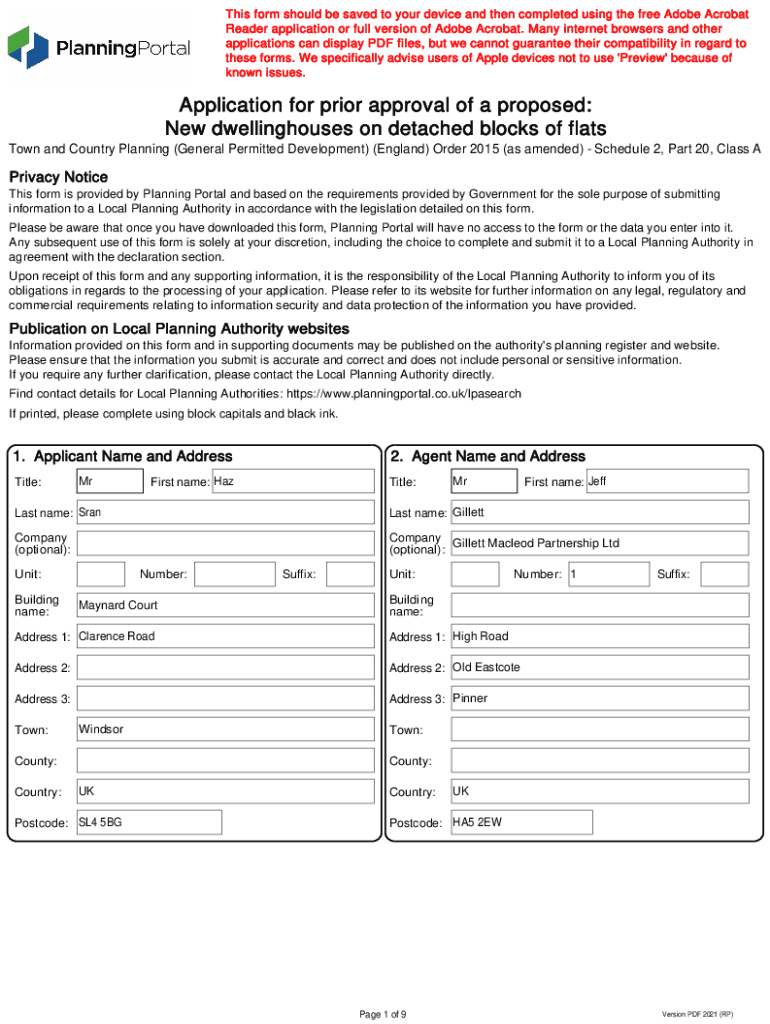 PlanningPortal

This form should be saved to your device and then completed using the free Adobe Acrobat Reader application or full version of Adobe Acrobat. Many internet browsers and other applications can display PDF files, but we cannot guarantee their compatibility in regard to these forms. We specifically advise users of Apple devices not to use 'Preview' because of known issues.

Application for prior approval of a proposed:
New dwellinghouses on detached blocks of flats

Town and Country Planning (General Permitted Development) (England) Order 2015 (as amended) - Schedule 2, Part 20, Class A

Privacy Notice

This form is provided by Planning Portal and based on the requirements provided by Government for the sole purpose of submitting information to a Local Planning Authority in accordance with the legislation detailed on this form.

Please be aware that once you have downloaded this form, Planning Portal will have no access to the form or the data you enter into it. Any subsequent use of this form is solely at your discretion, including the choice to complete and submit it to a Local Planning Authority in agreement with the declaration section.

Upon receipt of this form and any supporting information, it is the responsibility of the Local Planning Authority to inform you of its obligations in regards to the processing of your application. Please refer to its website for further information on any legal, regulatory and commercial requirements relating to information security and data protection of the information you have provided.

Publication on Local Planning Authority websites

Information provided on this form and in supporting documents may be published on the authority's planning register and website. Please ensure that the information you submit is accurate and correct and does not include personal or sensitive information. If you require any further clarification, please contact the Local Planning Authority directly.

Find contact details for Local Planning Authorities: https://www.planningportal.co.uk/lpasearch

If printed, please complete using block capitals and black ink.

1. Applicant Name and Address

Title: Mr First name: Haz
Last name: Sran
Company (optional):
Unit: Number: Suffix:
Building name: Maynard Court
Address 1: Clarence Road
Address 2:
Address 3:
Town: Windsor
County:
Country: UK
Postcode: SL4 5BG

2. Agent Name and Address

Title: Mr First name: Jeff
Last name: Gillett
Company (optional): Gillett Macleod Partnership Ltd
Unit: Number: 1 Suffix:
Building name:
Address 1: High Road
Address 2: Old Eastcote
Address 3: Pinner
Town:
County:
Country: UK
Postcode: HA5 2EW

Page 1 of 9

Version PDF 2021 (RP)